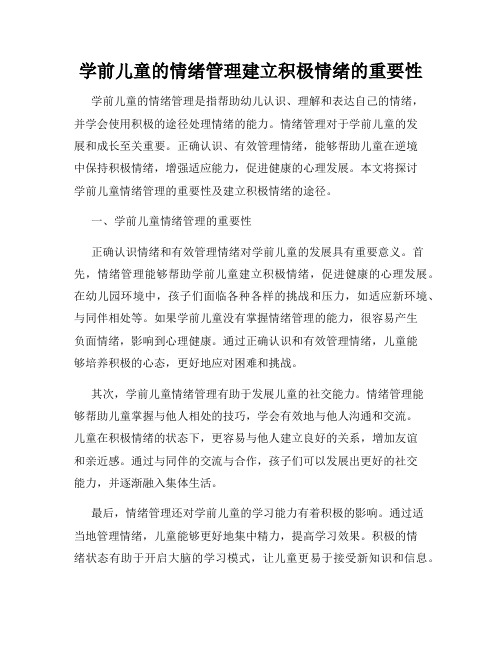 学前儿童的情绪管理建立积极情绪的重要性

学前儿童的情绪管理是指帮助幼儿认识、理解和表达自己的情绪，并学会使用积极的途径处理情绪的能力。情绪管理对于学前儿童的发展和成长至关重要。正确认识、有效管理情绪，能够帮助儿童在逆境中保持积极情绪，增强适应能力，促进健康的心理发展。本文将探讨学前儿童情绪管理的重要性及建立积极情绪的途径。

一、学前儿童情绪管理的重要性

正确认识情绪和有效管理情绪对学前儿童的发展具有重要意义。首先，情绪管理能够帮助学前儿童建立积极情绪，促进健康的心理发展。在幼儿园环境中，孩子们面临各种各样的挑战和压力，如适应新环境、与同伴相处等。如果学前儿童没有掌握情绪管理的能力，很容易产生负面情绪，影响到心理健康。通过正确认识和有效管理情绪，儿童能够培养积极的心态，更好地应对困难和挑战。

其次，学前儿童情绪管理有助于发展儿童的社交能力。情绪管理能够帮助儿童掌握与他人相处的技巧，学会有效地与他人沟通和交流。儿童在积极情绪的状态下，更容易与他人建立良好的关系，增加友谊和亲近感。通过与同伴的交流与合作，孩子们可以发展出更好的社交能力，并逐渐融入集体生活。

最后，情绪管理还对学前儿童的学习能力有着积极的影响。通过适当地管理情绪，儿童能够更好地集中精力，提高学习效果。积极的情绪状态有助于开启大脑的学习模式，让儿童更易于接受新知识和信息。